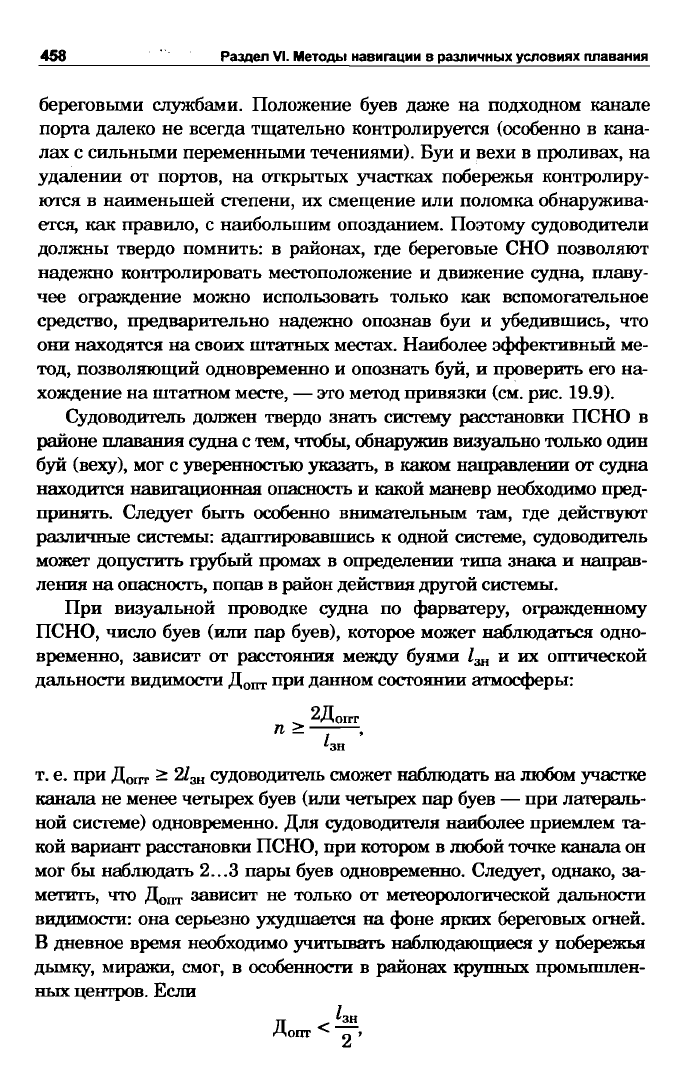 458 Раздел VI. Методы навигации в различных условиях плавания

береговыми службами. Положение буев даже на подходном канале порта далеко не всегда тщательно контролируется (особенно в каналах с сильными переменными течениями). Буи и вехи в проливах, на удалении от портов, на открытых участках побережья контролируются в наименьшей степени, их смещение или поломка обнаруживается, как правило, с наибольшим опозданием. Поэтому судоводители должны твердо помнить: в районах, где береговые СНО позволяют надежно контролировать местоположение и движение судна, плавучее ограждение можно использовать только как вспомогательное средство, предварительно надежно опознав буи и убедившись, что они находятся на своих штатных местах. Наиболее эффективный метод, позволяющий одновременно и опознать буй, и проверить его нахождение на штатном месте, — это метод привязки (см. рис. 19.9).

Судоводитель должен твердо знать систему расстановки ПСНО в районе плавания судна с тем, чтобы, обнаружив визуально только один буй (веху), мог с уверенностью указать, в каком направлении от судна находится навигационная опасность и какой маневр необходимо предпринять. Следует быть особенно внимательным там, где действуют различные системы: адаптировавшись к одной системе, судоводитель может допустить грубый промах в определении типа знака и направления на опасность, попав в район действия другой системы.

При визуальной проводке судна по фарватеру, огражденному ПСНО, число буев (или пар буев), которое может наблюдаться одновременно, зависит от расстояния между буями $l_{зн}$ и их оптической дальности видимости $Д_{опт}$ при данном состоянии атмосферы:

$n \geq \frac{2Д_{опт}}{l_{зн}},$

т. е. при $Д_{опт} \geq 2l_{зн}$ судоводитель сможет наблюдать на любом участке канала не менее четырех буев (или четырех пар буев — при латеральной системе) одновременно. Для судоводителя наиболее приемлем такой вариант расстановки ПСНО, при котором в любой точке канала он мог бы наблюдать 2...3 пары буев одновременно. Следует, однако, заметить, что $Д_{опт}$ зависит не только от метеорологической дальности видимости: она серьезно ухудшается на фоне ярких береговых огней. В дневное время необходимо учитывать наблюдающиеся у побережья дымку, миражи, смог, в особенности в районах крупных промышленных центров. Если

$Д_{опт} < \frac{l_{зн}}{2},$